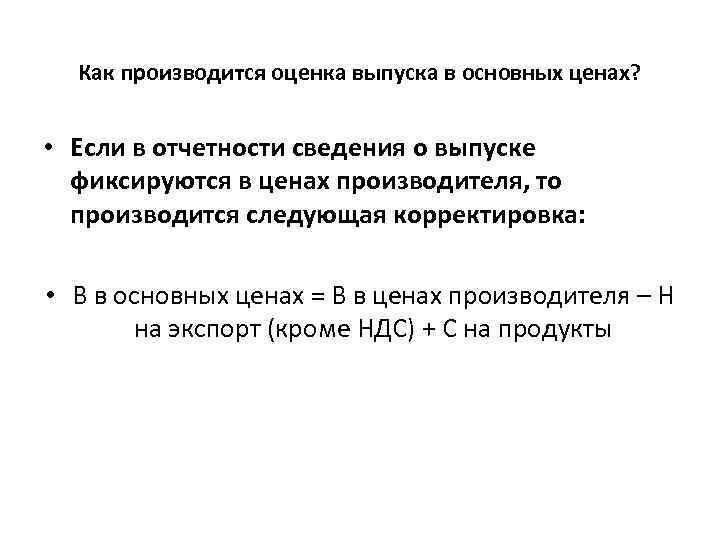 Как производится оценка выпуска в основных ценах?

• Если в отчетности сведения о выпуске фиксируются в ценах производителя, то производится следующая корректировка:

• В в основных ценах = В в ценах производителя – Н на экспорт (кроме НДС) + С на продукты